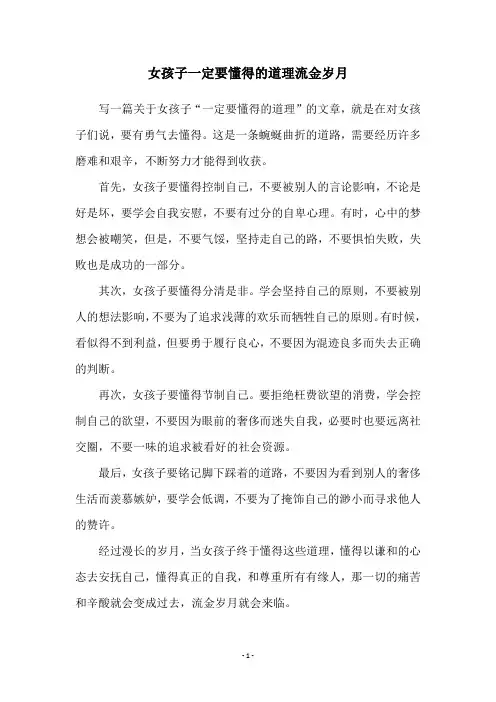 女孩子一定要懂得的道理流金岁月

写一篇关于女孩子“一定要懂得的道理”的文章，就是在对女孩子们说，要有勇气去懂得。这是一条蜿蜒曲折的道路，需要经历许多磨难和艰辛，不断努力才能得到收获。

首先，女孩子要懂得控制自己，不要被别人的言论影响，不论是好是坏，要学会自我安慰，不要有过分的自卑心理。有时，心中的梦想会被嘲笑，但是，不要气馁，坚持走自己的路，不要惧怕失败，失败也是成功的一部分。

其次，女孩子要懂得分清是非。学会坚持自己的原则，不要被别人的想法影响，不要为了追求浅薄的欢乐而牺牲自己的原则。有时候，看似得不到利益，但要勇于履行良心，不要因为混迹良多而失去正确的判断。

再次，女孩子要懂得节制自己。要拒绝枉费欲望的消费，学会控制自己的欲望，不要因为眼前的奢侈而迷失自我，必要时也要远离社交圈，不要一味的追求被看好的社会资源。

最后，女孩子要铭记脚下踩着的道路，不要因为看到别人的奢侈生活而羡慕嫉妒，要学会低调，不要为了掩饰自己的渺小而寻求他人的赞许。

经过漫长的岁月，当女孩子终于懂得这些道理，懂得以谦和的心态去安抚自己，懂得真正的自我，和尊重所有有缘人，那一切的痛苦和辛酸就会变成过去，流金岁月就会来临。

- 1 -